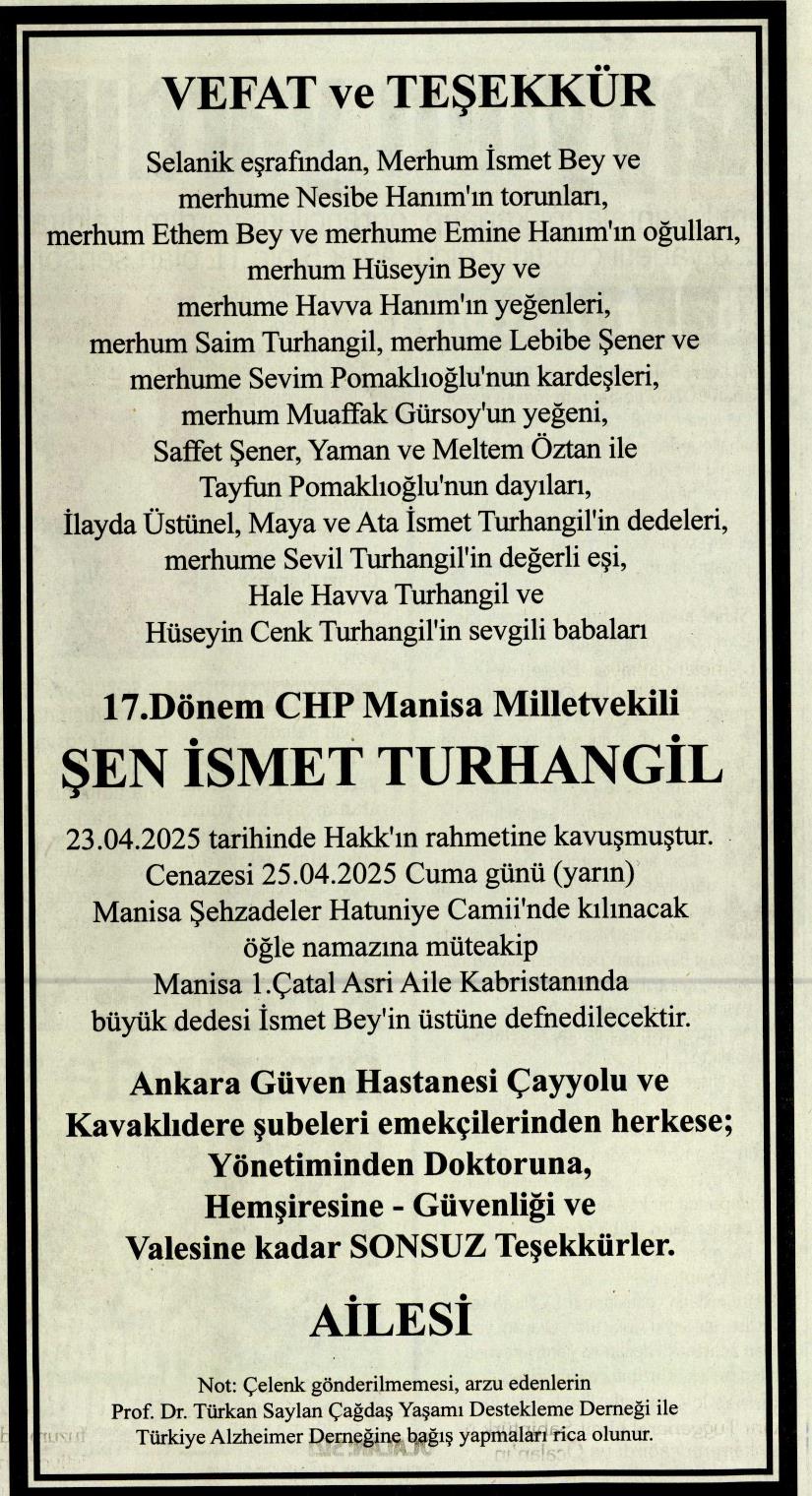 VEFAT ve TEŞEKKÜR

Selanik eşrafından, Merhum İsmet Bey ve merhume Nesibe Hanım'ın torunları, merhum Ethem Bey ve merhume Emine Hanım'ın oğulları, merhum Hüseyin Bey ve merhume Havva Hanım'ın yeğenleri, merhum Saim Turhangil, merhume Lebibe Şener ve merhume Sevim Pomaklıoğlu'nun kardeşleri, merhum Muaffak Gürsoy'un yeğeni, Saffet Şener, Yaman ve Meltem Öztan ile Tayfun Pomaklıoğlu'nun dayıları, İlayda Üstünel, Maya ve Ata İsmet Turhangil'in dedeleri, merhume Sevil Turhangil'in değerli eşi, Hale Havva Turhangil ve Hüseyin Cenk Turhangil'in sevgili babaları

17.Dönem CHP Manisa Milletvekili

ŞEN İSMET TURHANGİL

23.04.2025 tarihinde Hakk'ın rahmetine kavuşmuştur. Cenazesi 25.04.2025 Cuma günü (yarın) Manisa Şehzadeler Hatuniye Camii'nde kılınacak öğle namazına müteakip Manisa 1.Çatal Asri Aile Kabristanında büyük dedesi İsmet Bey'in üstüne defnedilecektir.

Ankara Güven Hastanesi Çayyolu ve Kavaklıdere şubeleri emekçilerinden herkese; Yönetiminden Doktoruna, Hemşiresine - Güvenliği ve Valesine kadar SONSUZ Teşekkürler.

AİLESİ

Not: Çelenk gönderilmemesi, arzu edenlerin Prof. Dr. Türkan Saylan Çağdaş Yaşamı Destekleme Derneği ile Türkiye Alzheimer Derneğine bağış yapmaları rica olunur.